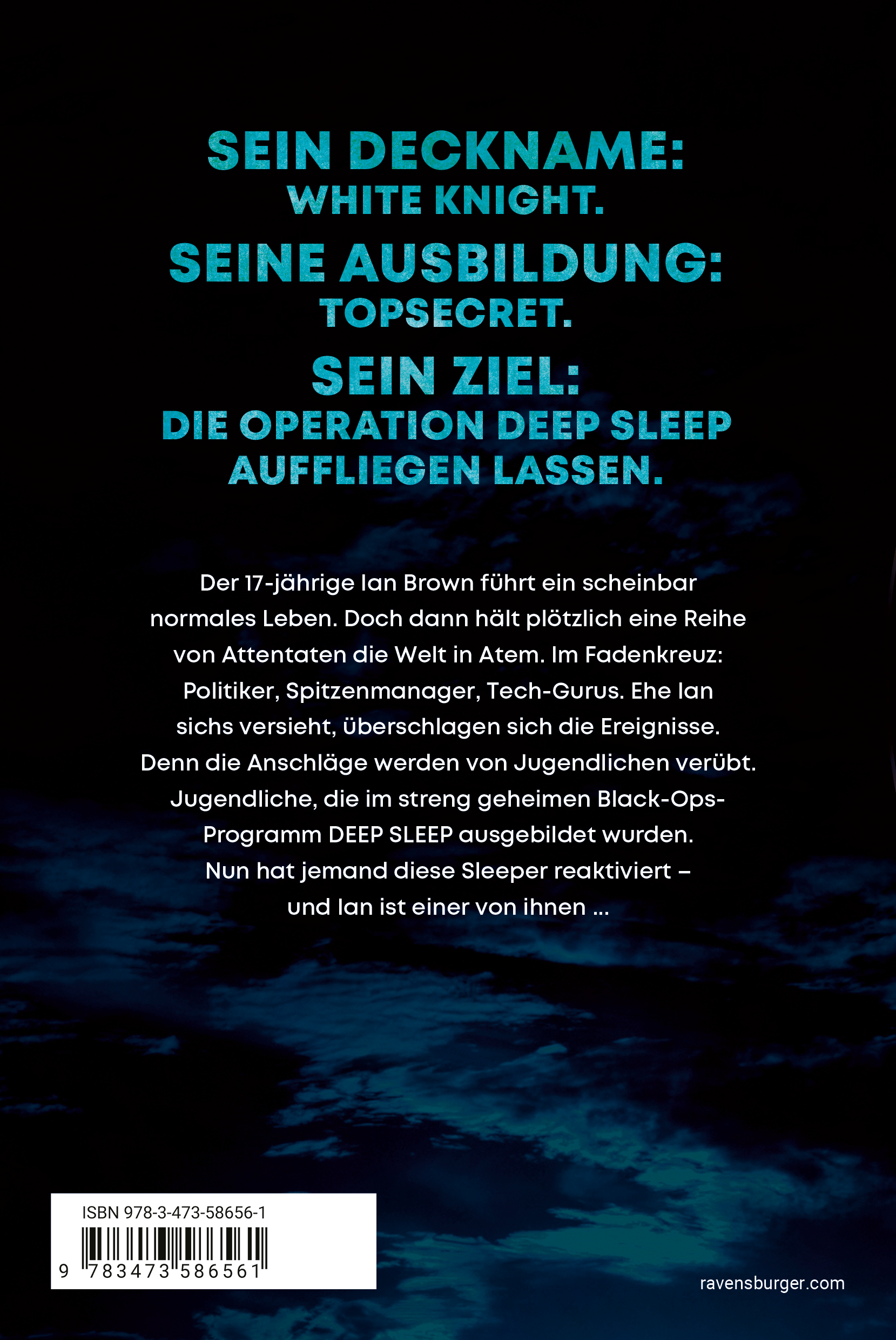 SEIN DECKNAME:
WHITE KNIGHT.

SEINE AUSBILDUNG:
TOPSECRET.

SEIN ZIEL:
DIE OPERATION DEEP SLEEP
AUFFLIEGEN LASSEN.

Der 17-jährige Ian Brown führt ein scheinbar normales Leben. Doch dann hält plötzlich eine Reihe von Attentaten die Welt in Atem. Im Fadenkreuz: Politiker, Spitzenmanager, Tech-Gurus. Ehe Ian sichs versieht, überschlagen sich die Ereignisse. Denn die Anschläge werden von Jugendlichen verübt. Jugendliche, die im streng geheimen Black-Ops-Programm DEEP SLEEP ausgebildet wurden. Nun hat jemand diese Sleeper reaktiviert – und Ian ist einer von ihnen ...

ISBN 978-3-473-58656-1

9 783473 586561

ravensburger.com